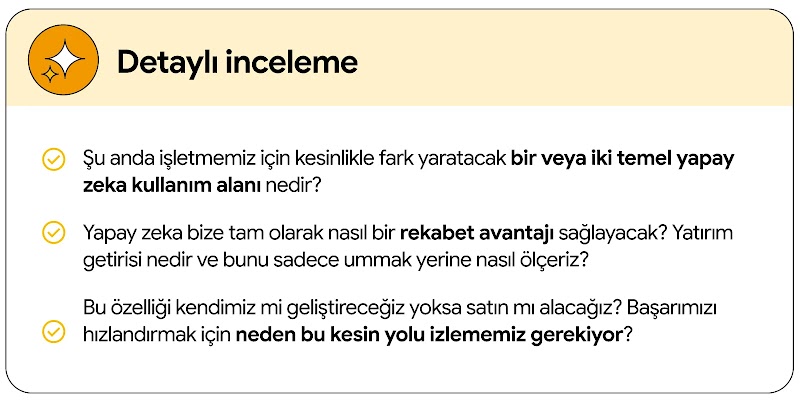 Detaylı inceleme

Şu anda işletmemiz için kesinlikle fark yaratacak bir veya iki temel yapay zeka kullanım alanı nedir?

Yapay zeka bize tam olarak nasıl bir rekabet avantajı sağlayacak? Yatırım getirisi nedir ve bunu sadece ummak yerine nasıl ölçeriz?

Bu özelliği kendimiz mi geliştireceğiz yoksa satın mı alacağız? Başarımızı hızlandırmak için neden bu kesin yolu izlememiz gerekiyor?